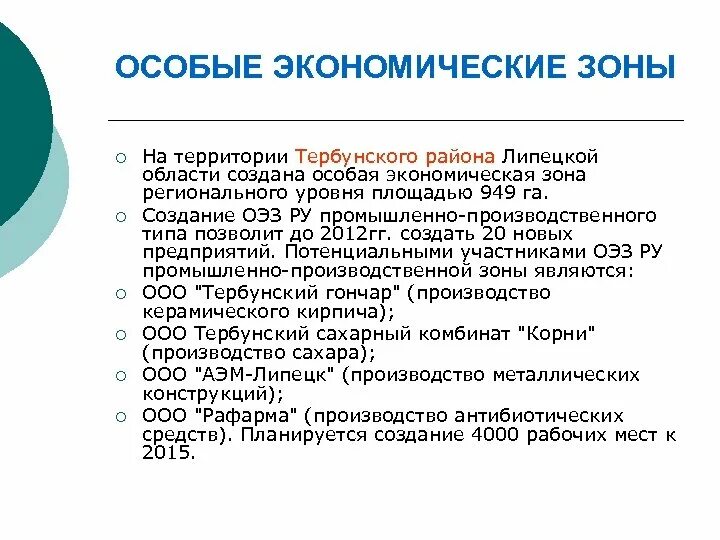 ОСОБЫЕ ЭКОНОМИЧЕСКИЕ ЗОНЫ

○ На территории Тербунского района Липецкой области создана особая экономическая зона регионального уровня площадью 949 га.

○ Создание ОЭЗ РУ промышленно-производственного типа позволит до 2012гг. создать 20 новых предприятий. Потенциальными участниками ОЭЗ РУ промышленно-производственной зоны являются:

○ ООО "Тербунский гончар" (производство керамического кирпича);

○ ООО Тербунский сахарный комбинат "Корни" (производство сахара);

○ ООО "АЭМ-Липецк" (производство металлических конструкций);

○ ООО "Рафарма" (производство антибиотических средств). Планируется создание 4000 рабочих мест к 2015.